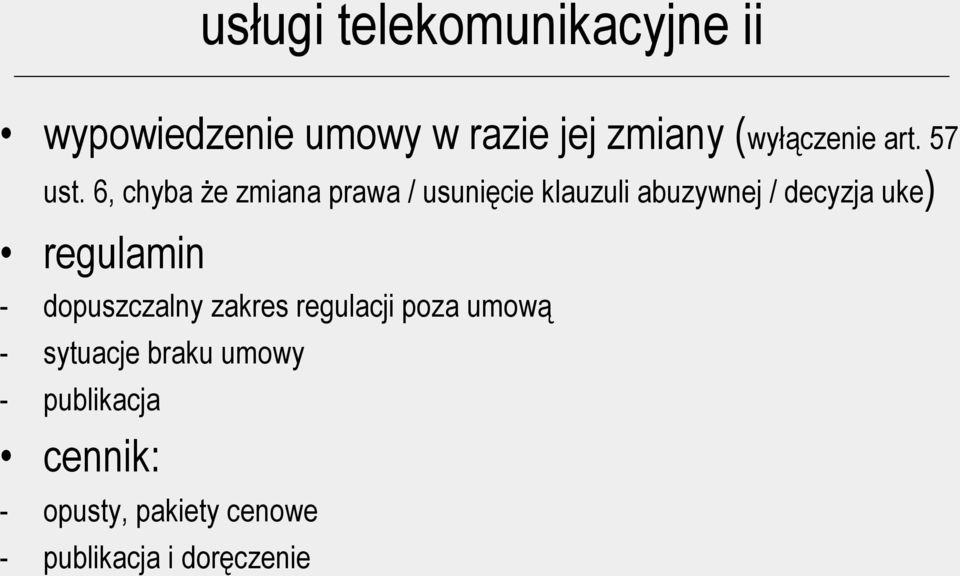 usługi telekomunikacyjne ii

• wypowiedzenie umowy w razie jej zmiany (wyłączenie art. 57 ust. 6, chyba że zmiana prawa / usunięcie klauzuli abuzywnej / decyzja uke)

• regulamin

- dopuszczalny zakres regulacji poza umową
- sytuacje braku umowy
- publikacja

• cennik:

- opusty, pakiety cenowe
- publikacja i doręczenie